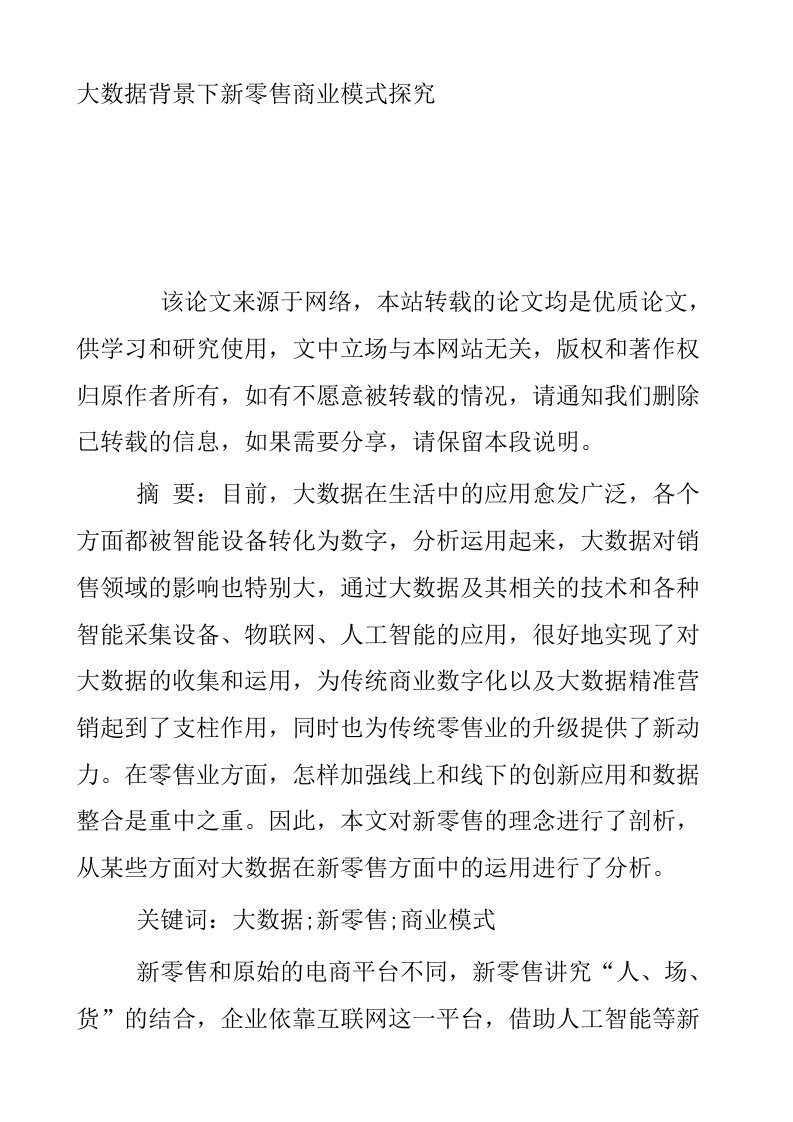 大数据背景下新零售商业模式探究

该论文来源于网络，本站转载的论文均是优质论文，供学习和研究使用，文中立场与本网站无关，版权和著作权归原作者所有，如有不愿意被转载的情况，请通知我们删除已转载的信息，如果需要分享，请保留本段说明。

摘 要：目前，大数据在生活中的应用愈发广泛，各个方面都被智能设备转化为数字，分析运用起来，大数据对销售领域的影响也特别大，通过大数据及其相关的技术和各种智能采集设备、物联网、人工智能的应用，很好地实现了对大数据的收集和运用，为传统商业数字化以及大数据精准营销起到了支柱作用，同时也为传统零售业的升级提供了新动力。在零售业方面，怎样加强线上和线下的创新应用和数据整合是重中之重。因此，本文对新零售的理念进行了剖析，从某些方面对大数据在新零售方面中的运用进行了分析。

关键词：大数据;新零售;商业模式

新零售和原始的电商平台不同，新零售讲究“人、场、货”的结合，企业依靠互联网这一平台，借助人工智能等新